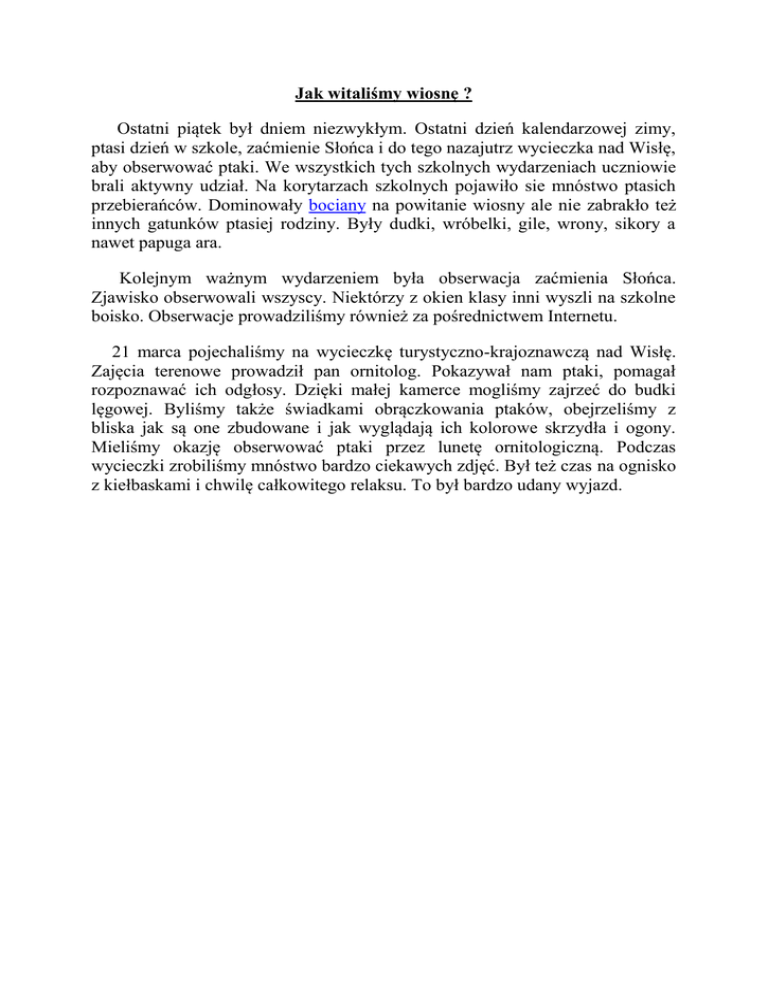 Jak witaliśmy wiosnę ?

Ostatni piątek był dniem niezwykłym. Ostatni dzień kalendarzowej zimy, ptasi dzień w szkole, zaćmienie Słońca i do tego nazajutrz wycieczka nad Wisłę, aby obserwować ptaki. We wszystkich tych szkolnych wydarzeniach uczniowie brali aktywny udział. Na korytarzach szkolnych pojawiło sie mnóstwo ptasich przebierańców. Dominowały bociany na powitanie wiosny ale nie zabrakło też innych gatunków ptasiej rodziny. Były dudki, wróbelki, gile, wrony, sikory a nawet papuga ara.

Kolejnym ważnym wydarzeniem była obserwacja zaćmienia Słońca. Zjawisko obserwowali wszyscy. Niektórzy z okien klasy inni wyszli na szkolne boisko. Obserwacje prowadziliśmy również za pośrednictwem Internetu.

21 marca pojechaliśmy na wycieczkę turystyczno-krajoznawczą nad Wisłę. Zajęcia terenowe prowadził pan ornitolog. Pokazywał nam ptaki, pomagał rozpoznawać ich odgłosy. Dzięki małej kamerce mogliśmy zajrzeć do budki lęgowej. Byliśmy także świadkami obrączkowania ptaków, obejrzeliśmy z bliska jak są one zbudowane i jak wyglądają ich kolorowe skrzydła i ogony. Mieliśmy okazję obserwować ptaki przez lunetę ornitologiczną. Podczas wycieczki zrobiliśmy mnóstwo bardzo ciekawych zdjęć. Był też czas na ognisko z kiełbaskami i chwilę całkowitego relaksu. To był bardzo udany wyjazd.